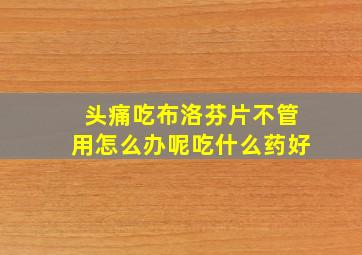 头痛吃布洛芬片不管用怎么办呢吃什么药好